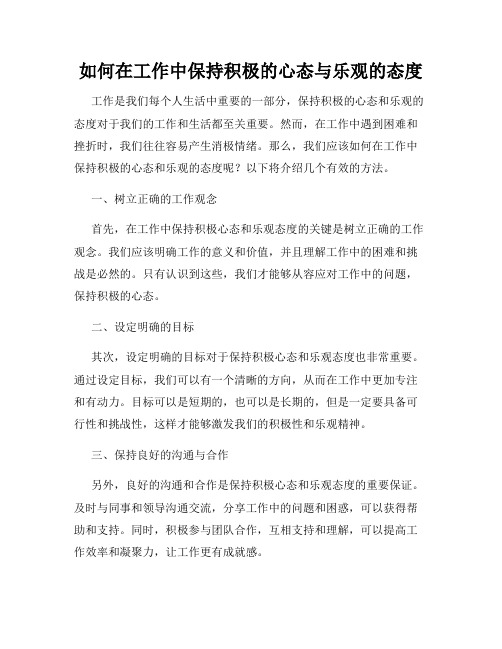 如何在工作中保持积极的心态与乐观的态度

工作是我们每个人生活中重要的一部分，保持积极的心态和乐观的态度对于我们的工作和生活都至关重要。然而，在工作中遇到困难和挫折时，我们往往容易产生消极情绪。那么，我们应该如何在工作中保持积极的心态和乐观的态度呢？以下将介绍几个有效的方法。

一、树立正确的工作观念

首先，在工作中保持积极心态和乐观态度的关键是树立正确的工作观念。我们应该明确工作的意义和价值，并且理解工作中的困难和挑战是必然的。只有认识到这些，我们才能够从容应对工作中的问题，保持积极的心态。

二、设定明确的目标

其次，设定明确的目标对于保持积极心态和乐观态度也非常重要。通过设定目标，我们可以有一个清晰的方向，从而在工作中更加专注和有动力。目标可以是短期的，也可以是长期的，但是一定要具备可行性和挑战性，这样才能够激发我们的积极性和乐观精神。

三、保持良好的沟通与合作

另外，良好的沟通和合作是保持积极心态和乐观态度的重要保证。及时与同事和领导沟通交流，分享工作中的问题和困惑，可以获得帮助和支持。同时，积极参与团队合作，互相支持和理解，可以提高工作效率和凝聚力，让工作更有成就感。